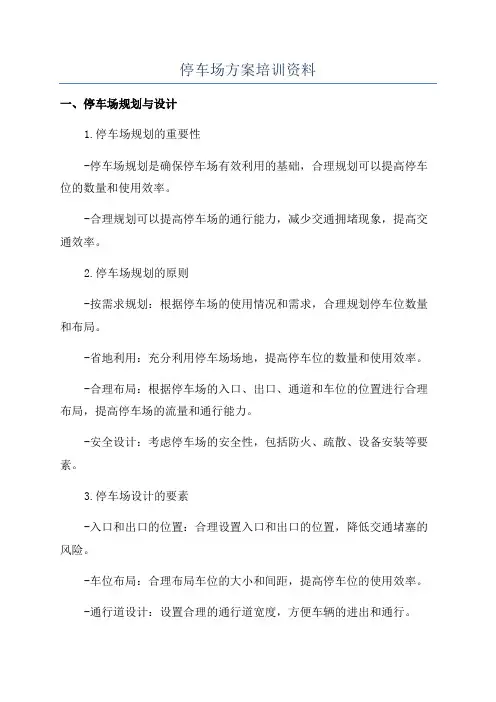 停车场方案培训资料

一、停车场规划与设计

1.停车场规划的重要性

-停车场规划是确保停车场有效利用的基础，合理规划可以提高停车位的数量和使用效率。

-合理规划可以提高停车场的通行能力，减少交通拥堵现象，提高交通效率。

2.停车场规划的原则

-按需求规划：根据停车场的使用情况和需求，合理规划停车位数量和布局。

-省地利用：充分利用停车场场地，提高停车位的数量和使用效率。

-合理布局：根据停车场的入口、出口、通道和车位的位置进行合理布局，提高停车场的流量和通行能力。

-安全设计：考虑停车场的安全性，包括防火、疏散、设备安装等要素。

3.停车场设计的要素

-入口和出口的位置：合理设置入口和出口的位置，降低交通堵塞的风险。

-车位布局：合理布局车位的大小和间距，提高停车位的使用效率。

-通行道设计：设置合理的通行道宽度，方便车辆的进出和通行。